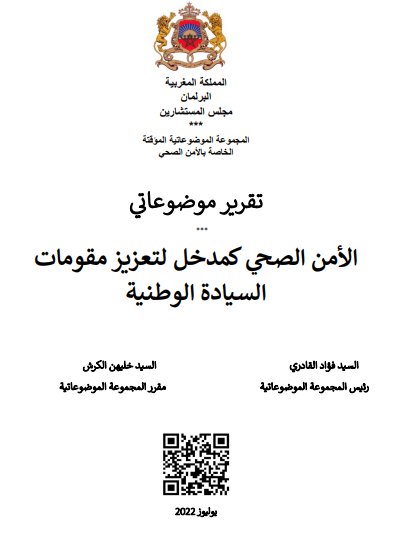 المملكة المغربية
البرلمان
مجلس المستشارين
***
المجموعة الموضوعاتية المؤقتة
الخاصة بالأمن الصحي

تقرير موضوعاتي
...
الأمن الصحي كمدخل لتعزيز مقومات السيادة الوطنية

السيد فؤاد القادري
رئيس المجموعة الموضوعاتية

السيد خليهن الكرش
مقرر المجموعة الموضوعاتية

يوليوز 2022